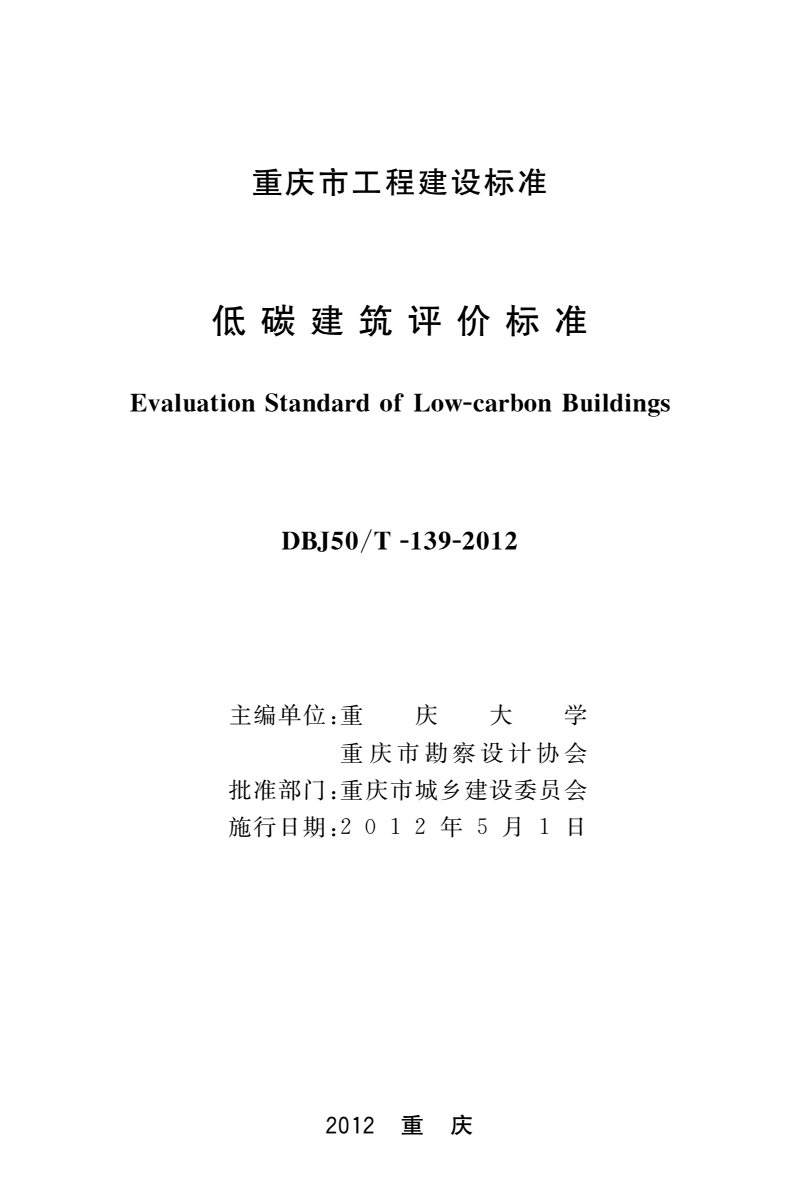 重庆市工程建设标准

低碳建筑评价标准

Evaluation Standard of Low-carbon Buildings

DBJ50/T -139-2012

主编单位：重庆大学
重庆市勘察设计协会
批准部门：重庆市城乡建设委员会
施行日期：2012年5月1日

2012 重庆